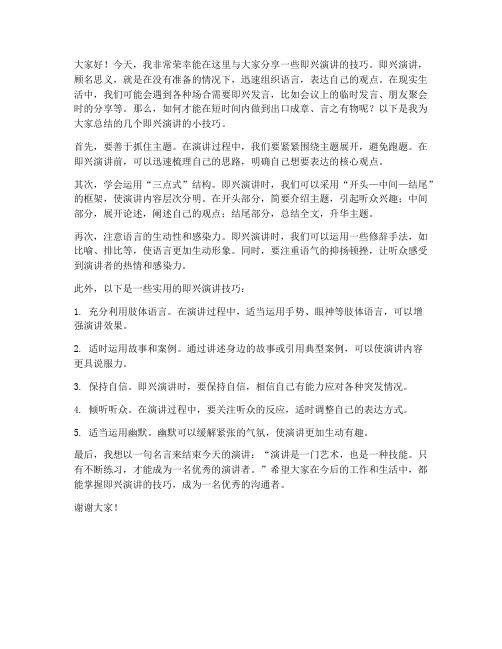 大家好！今天，我非常荣幸能在这里与大家分享一些即兴演讲的技巧。即兴演讲，顾名思义，就是在没有准备的情况下，迅速组织语言，表达自己的观点。在现实生活中，我们可能会遇到各种场合需要即兴发言，比如会议上的临时发言、朋友聚会时的分享等。那么，如何才能在短时间内做到出口成章、言之有物呢？以下是我为大家总结的几个即兴演讲的小技巧。

首先，要善于抓住主题。在演讲过程中，我们要紧紧围绕主题展开，避免跑题。在即兴演讲前，可以迅速梳理自己的思路，明确自己想要表达的核心观点。

其次，学会运用“三点式”结构。即兴演讲时，我们可以采用“开头—中间—结尾”的框架，使演讲内容层次分明。在开头部分，简要介绍主题，引起听众兴趣；中间部分，展开论述，阐述自己的观点；结尾部分，总结全文，升华主题。

再次，注意语言的生动性和感染力。即兴演讲时，我们可以运用一些修辞手法，如比喻、排比等，使语言更加生动形象。同时，要注重语气的抑扬顿挫，让听众感受到演讲者的热情和感染力。

此外，以下是一些实用的即兴演讲技巧：

1. 充分利用肢体语言。在演讲过程中，适当运用手势、眼神等肢体语言，可以增强演讲效果。

2. 适时运用故事和案例。通过讲述身边的故事或引用典型案例，可以使演讲内容更具说服力。

3. 保持自信。即兴演讲时，要保持自信，相信自己有能力应对各种突发情况。

4. 倾听听众。在演讲过程中，要关注听众的反应，适时调整自己的表达方式。

5. 适当运用幽默。幽默可以缓解紧张的气氛，使演讲更加生动有趣。

最后，我想以一句名言来结束今天的演讲：“演讲是一门艺术，也是一种技能。只有不断练习，才能成为一名优秀的演讲者。”希望大家在今后的工作和生活中，都能掌握即兴演讲的技巧，成为一名优秀的沟通者。

谢谢大家！